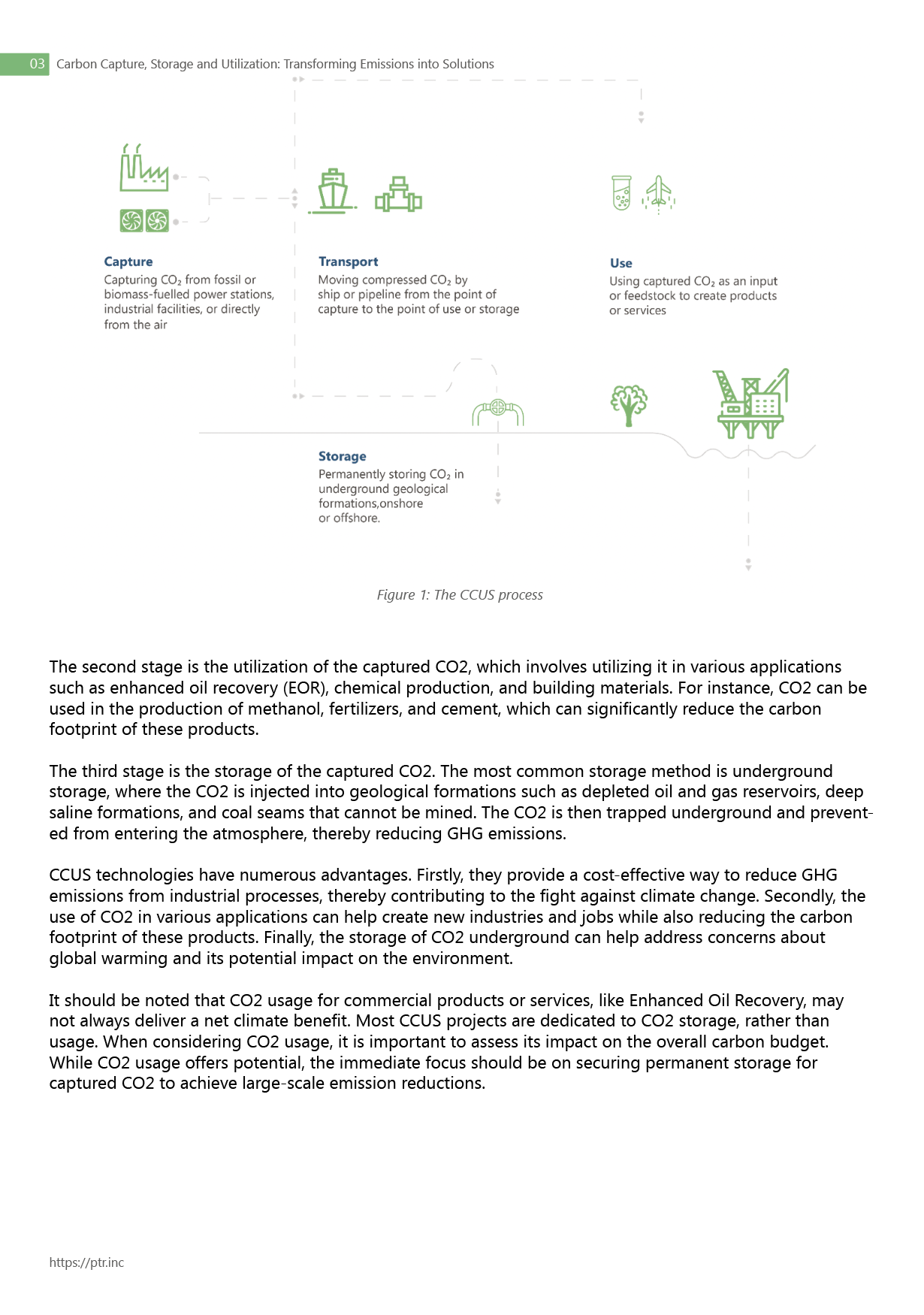 03 Carbon Capture, Storage and Utilization: Transforming Emissions into Solutions

Capture
Capturing $CO_2$ from fossil or biomass-fuelled power stations, industrial facilities, or directly from the air

Transport
Moving compressed $CO_2$ by ship or pipeline from the point of capture to the point of use or storage

Use
Using captured $CO_2$ as an input or feedstock to create products or services

Storage
Permanently storing $CO_2$ in underground geological formations,onshore or offshore.

Figure 1: The CCUS process

The second stage is the utilization of the captured CO2, which involves utilizing it in various applications such as enhanced oil recovery (EOR), chemical production, and building materials. For instance, CO2 can be used in the production of methanol, fertilizers, and cement, which can significantly reduce the carbon footprint of these products.

The third stage is the storage of the captured CO2. The most common storage method is underground storage, where the CO2 is injected into geological formations such as depleted oil and gas reservoirs, deep saline formations, and coal seams that cannot be mined. The CO2 is then trapped underground and prevented from entering the atmosphere, thereby reducing GHG emissions.

CCUS technologies have numerous advantages. Firstly, they provide a cost-effective way to reduce GHG emissions from industrial processes, thereby contributing to the fight against climate change. Secondly, the use of CO2 in various applications can help create new industries and jobs while also reducing the carbon footprint of these products. Finally, the storage of CO2 underground can help address concerns about global warming and its potential impact on the environment.

It should be noted that CO2 usage for commercial products or services, like Enhanced Oil Recovery, may not always deliver a net climate benefit. Most CCUS projects are dedicated to CO2 storage, rather than usage. When considering CO2 usage, it is important to assess its impact on the overall carbon budget. While CO2 usage offers potential, the immediate focus should be on securing permanent storage for captured CO2 to achieve large-scale emission reductions.

https://ptr.inc